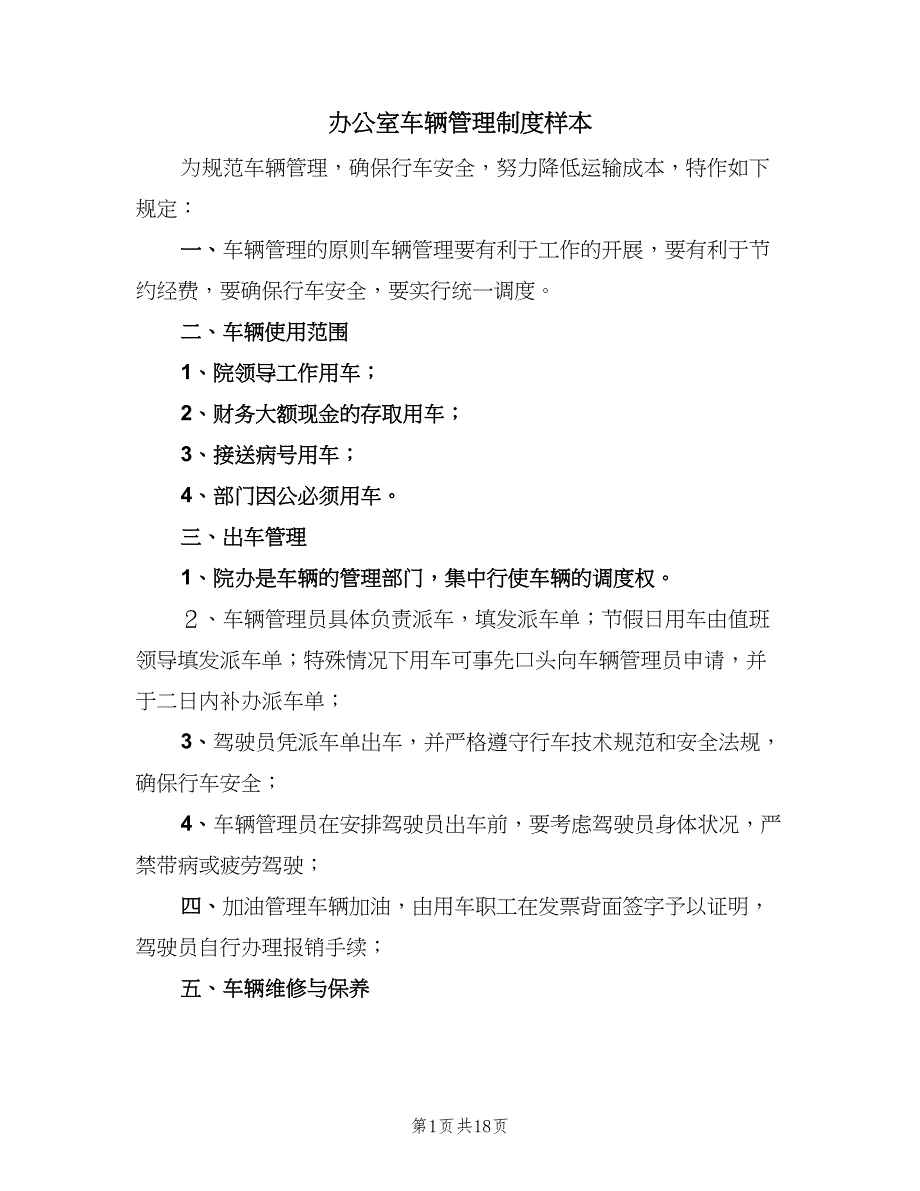 办公室车辆管理制度样本

为规范车辆管理，确保行车安全，努力降低运输成本，特作如下规定：

一、车辆管理的原则车辆管理要有利于工作的开展，要有利于节约经费，要确保行车安全，要实行统一调度。

二、车辆使用范围

1、院领导工作用车；

2、财务大额现金的存取用车；

3、接送病号用车；

4、部门因公必须用车。

三、出车管理

1、院办是车辆的管理部门，集中行使车辆的调度权。

２、车辆管理员具体负责派车，填发派车单；节假日用车由值班领导填发派车单；特殊情况下用车可事先口头向车辆管理员申请，并于二日内补办派车单；

3、驾驶员凭派车单出车，并严格遵守行车技术规范和安全法规，确保行车安全；

4、车辆管理员在安排驾驶员出车前，要考虑驾驶员身体状况，严禁带病或疲劳驾驶；

四、加油管理车辆加油，由用车职工在发票背面签字予以证明，驾驶员自行办理报销手续；

五、车辆维修与保养

第1页 共18页